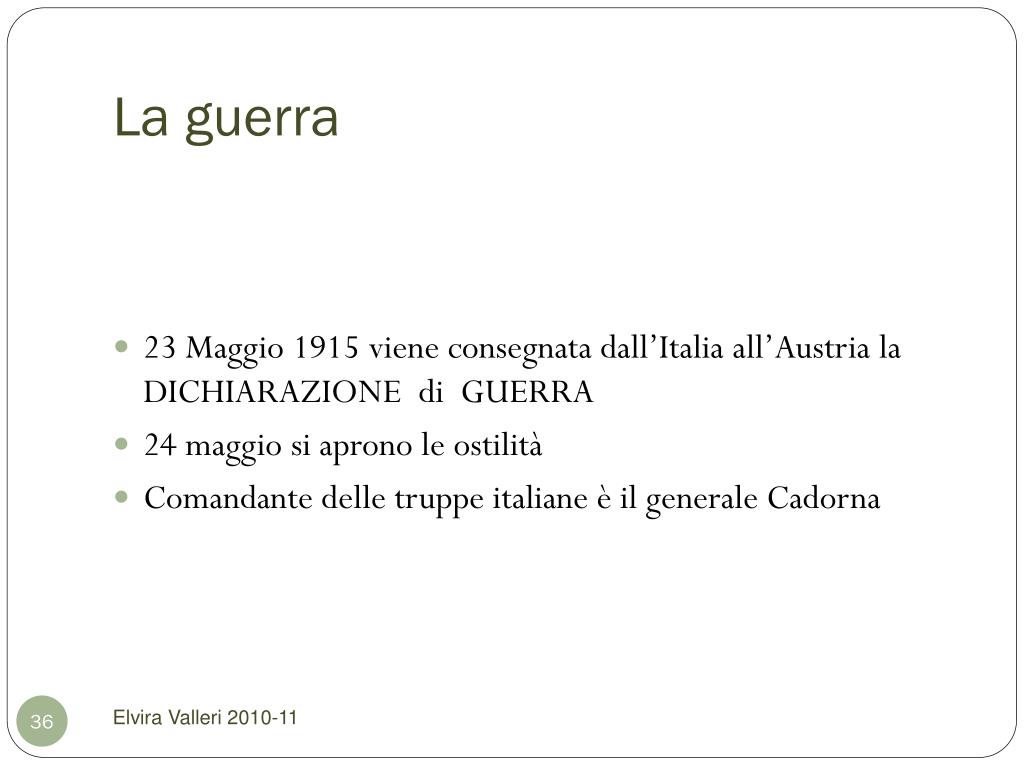 La guerra

• 23 Maggio 1915 viene consegnata dall'Italia all'Austria la DICHIARAZIONE di GUERRA
• 24 maggio si aprono le ostilità
• Comandante delle truppe italiane è il generale Cadorna

36

Elvira Valleri 2010-11